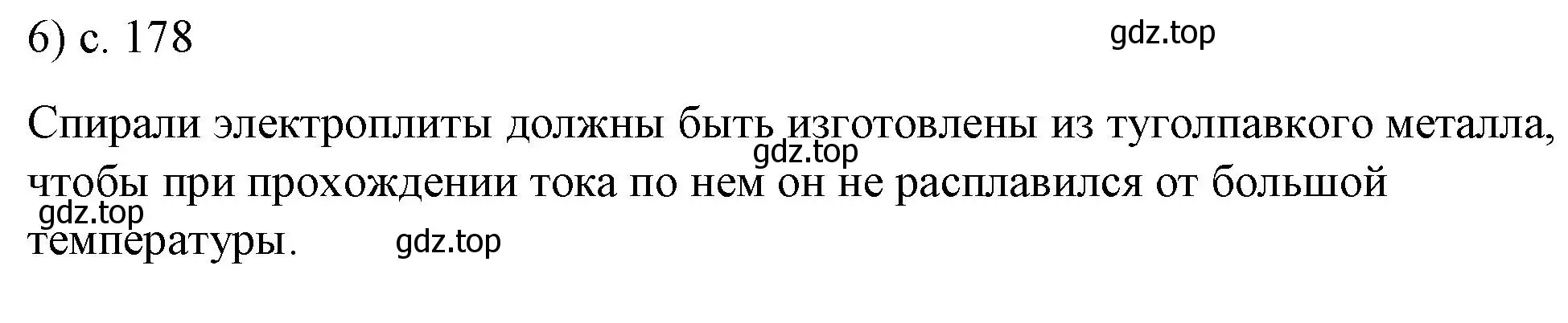 6) с. 178

gdz.top

Спирали электроплиты должны быть изготовлены из туголпавкого металла, чтобы при прохождении тока по нем он не расплавился от большой температуры.

gdz.top

gdz.top

gdz.top